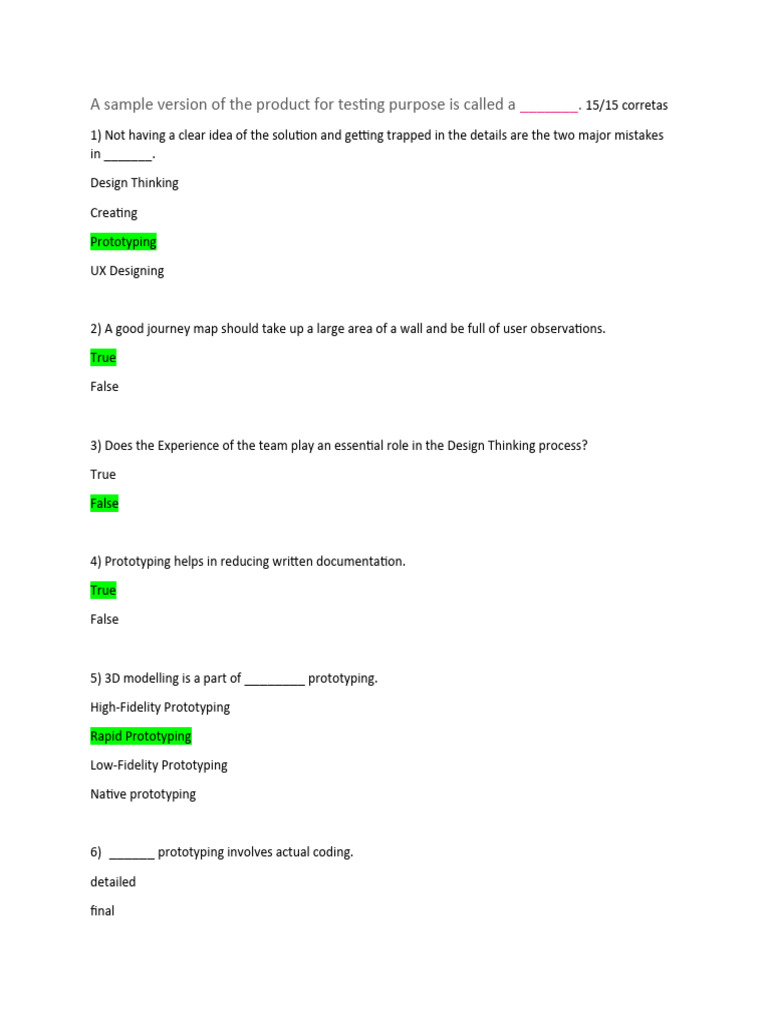 A sample version of the product for testing purpose is called a ________. 15/15 corretas

1) Not having a clear idea of the solution and getting trapped in the details are the two major mistakes in _______.

Design Thinking

Creating

Prototyping

UX Designing

2) A good journey map should take up a large area of a wall and be full of user observations.

True

False

3) Does the Experience of the team play an essential role in the Design Thinking process?

True

False

4) Prototyping helps in reducing written documentation.

True

False

5) 3D modelling is a part of _________ prototyping.

High-Fidelity Prototyping

Rapid Prototyping

Low-Fidelity Prototyping

Native prototyping

6) _______ prototyping involves actual coding.

detailed

final